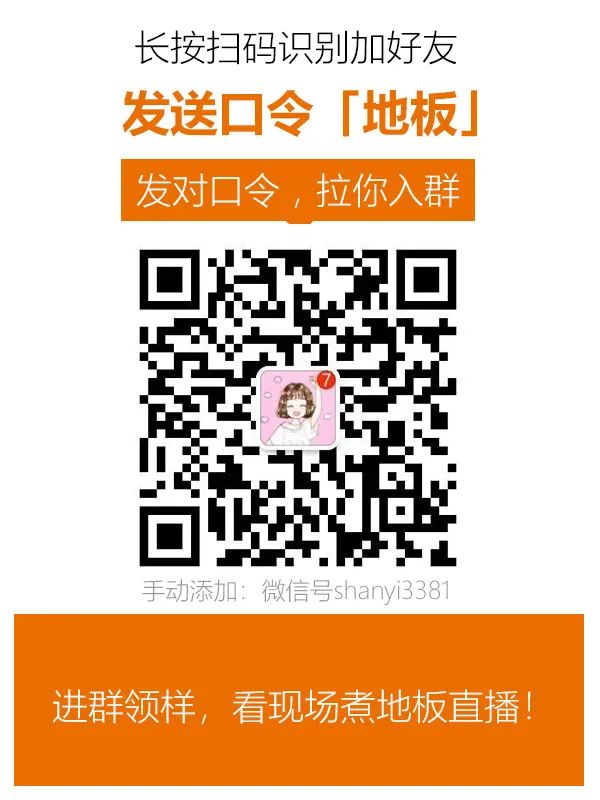 长按扫码识别加好友

发送口令「地板」

发对口令，拉你入群

7

手动添加：微信号shanyi3381

进群领样，看现场煮地板直播！